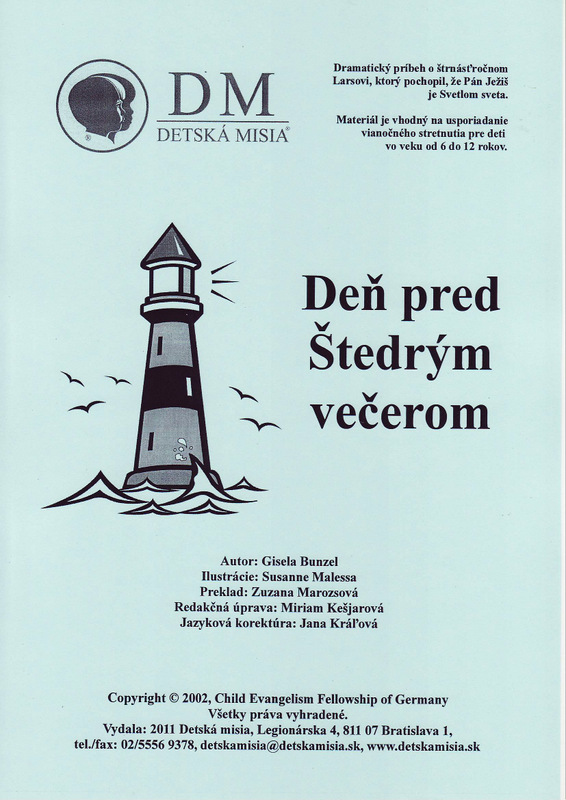 DM
DETSKÁ MISIA®

Dramatický príbeh o štrnásťročnom Larsovi, ktorý pochopil, že Pán Ježiš je Svetlom sveta.

Materiál je vhodný na usporiadanie vianočného stretnutia pre deti vo veku od 6 do 12 rokov.

Deň pred Štedrým večerom

Autor: Gisela Bunzel
Ilustrácie: Susanne Malessa
Preklad: Zuzana Marozsová
Redakčná úprava: Miriam Kešjarová
Jazyková korektúra: Jana Kráľová

Copyright © 2002, Child Evangelism Fellowship of Germany
Všetky práva vyhradené.
Vydala: 2011 Detská misia, Legionárska 4, 811 07 Bratislava 1,
tel./fax: 02/5556 9378, detskamisia@detskamisia.sk, www.detskamisia.sk